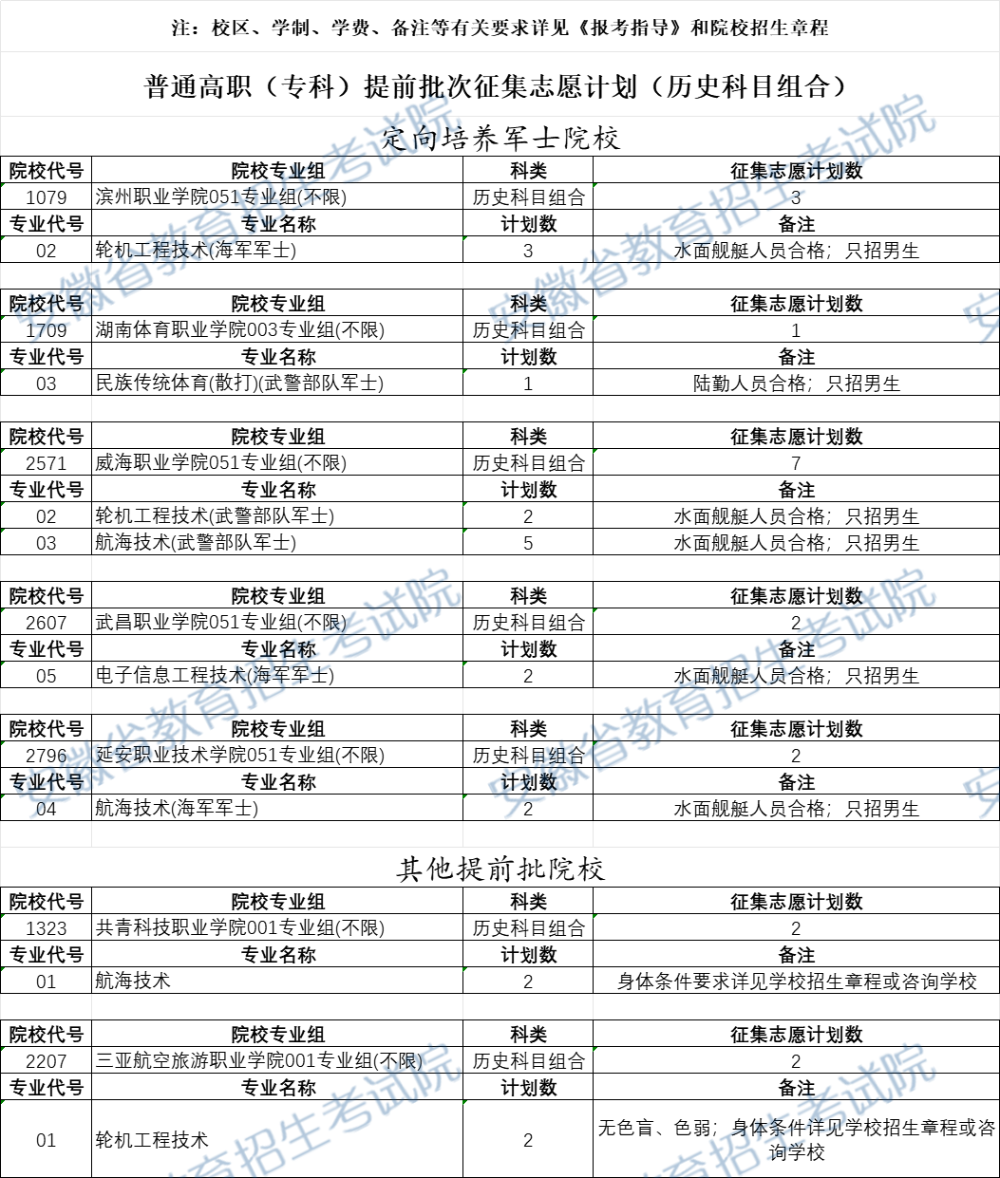 注：校区、学制、学费、备注等有关要求详见《报考指导》和院校招生章程

普通高职（专科）提前批次征集志愿计划（历史科目组合）

定向培养军士院校

| 院校代号 | 院校专业组 | 科类 | 征集志愿计划数 |
|---|---|---|---|
| 1079 | 滨州职业学院051专业组(不限) | 历史科目组合 | 3 |
| 专业代号 | 专业名称 | 计划数 | 备注 |
| 02 | 轮机工程技术(海军军士) | 3 | 水面舰艇人员合格；只招男生 |

| 院校代号 | 院校专业组 | 科类 | 征集志愿计划数 |
|---|---|---|---|
| 1709 | 湖南体育职业学院003专业组(不限) | 历史科目组合 | 1 |
| 专业代号 | 专业名称 | 计划数 | 备注 |
| 03 | 民族传统体育(散打)(武警部队军士) | 1 | 陆勤人员合格；只招男生 |

| 院校代号 | 院校专业组 | 科类 | 征集志愿计划数 |
|---|---|---|---|
| 2571 | 威海职业学院051专业组(不限) | 历史科目组合 | 7 |
| 专业代号 | 专业名称 | 计划数 | 备注 |
| 02 | 轮机工程技术(武警部队军士) | 2 | 水面舰艇人员合格；只招男生 |
| 03 | 航海技术(武警部队军士) | 5 | 水面舰艇人员合格；只招男生 |

| 院校代号 | 院校专业组 | 科类 | 征集志愿计划数 |
|---|---|---|---|
| 2607 | 武昌职业学院051专业组(不限) | 历史科目组合 | 2 |
| 专业代号 | 专业名称 | 计划数 | 备注 |
| 05 | 电子信息工程技术(海军军士) | 2 | 水面舰艇人员合格；只招男生 |

| 院校代号 | 院校专业组 | 科类 | 征集志愿计划数 |
|---|---|---|---|
| 2796 | 延安职业技术学院051专业组(不限) | 历史科目组合 | 2 |
| 专业代号 | 专业名称 | 计划数 | 备注 |
| 04 | 航海技术(海军军士) | 2 | 水面舰艇人员合格；只招男生 |

其他提前批院校

| 院校代号 | 院校专业组 | 科类 | 征集志愿计划数 |
|---|---|---|---|
| 1323 | 共青科技职业学院001专业组(不限) | 历史科目组合 | 2 |
| 专业代号 | 专业名称 | 计划数 | 备注 |
| 01 | 航海技术 | 2 | 身体条件要求详见学校招生章程或咨询学校 |

| 院校代号 | 院校专业组 | 科类 | 征集志愿计划数 |
|---|---|---|---|
| 2207 | 三亚航空旅游职业学院001专业组(不限) | 历史科目组合 | 2 |
| 专业代号 | 专业名称 | 计划数 | 备注 |
| 01 | 轮机工程技术 | 2 | 无色盲、色弱；身体条件详见学校招生章程或咨询学校 |

安徽省教育招生考试院